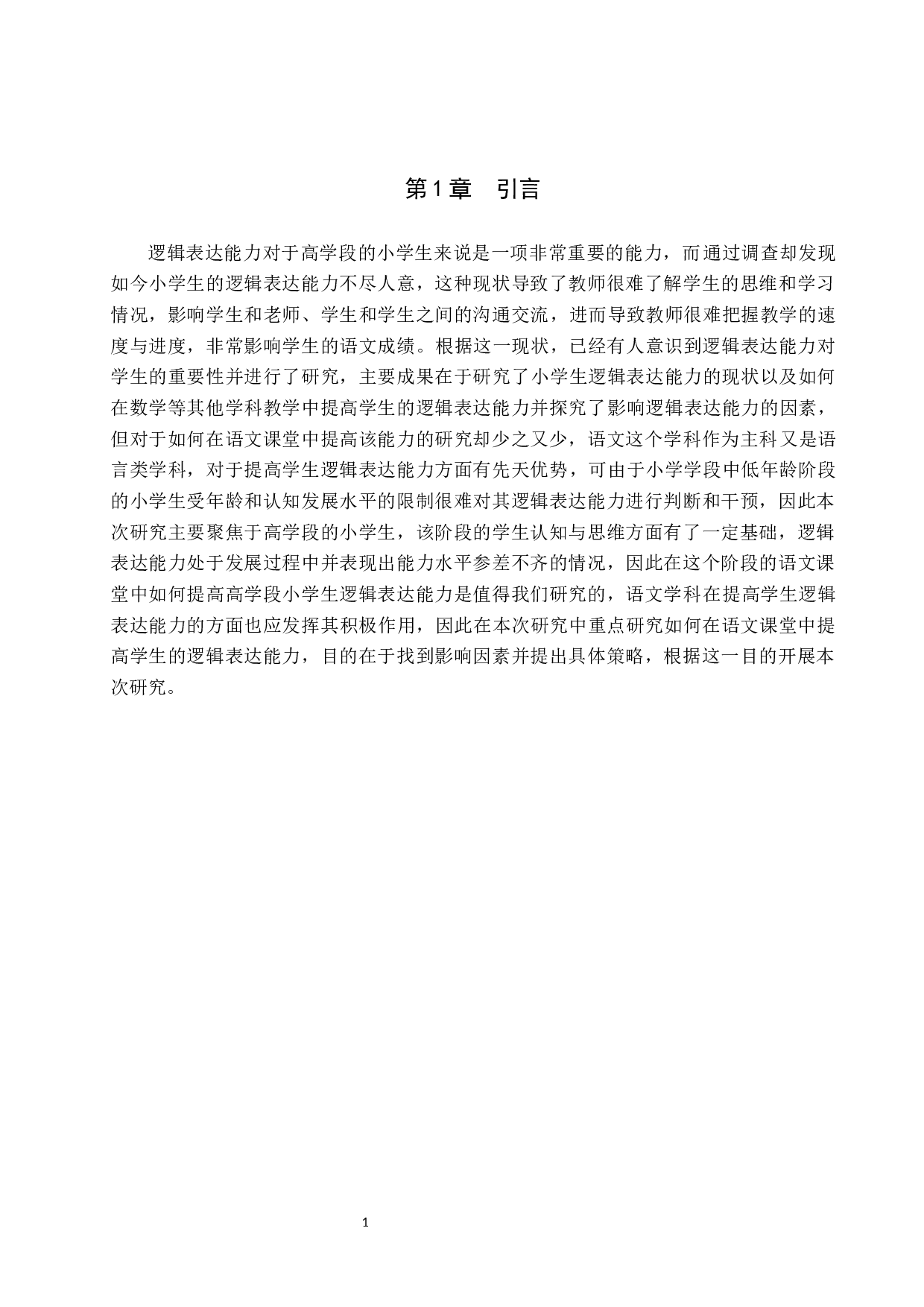 第1章　引言

逻辑表达能力对于高学段的小学生来说是一项非常重要的能力，而通过调查却发现如今小学生的逻辑表达能力不尽人意，这种现状导致了教师很难了解学生的思维和学习情况，影响学生和老师、学生和学生之间的沟通交流，进而导致教师很难把握教学的速度与进度，非常影响学生的语文成绩。根据这一现状，已经有人意识到逻辑表达能力对学生的重要性并进行了研究，主要成果在于研究了小学生逻辑表达能力的现状以及如何在数学等其他学科教学中提高学生的逻辑表达能力并探究了影响逻辑表达能力的因素，但对于如何在语文课堂中提高该能力的研究却少之又少，语文这个学科作为主科又是语言类学科，对于提高学生逻辑表达能力方面有先天优势，可由于小学学段中低年龄阶段的小学生受年龄和认知发展水平的限制很难对其逻辑表达能力进行判断和干预，因此本次研究主要聚焦于高学段的小学生，该阶段的学生认知与思维方面有了一定基础，逻辑表达能力处于发展过程中并表现出能力水平参差不齐的情况，因此在这个阶段的语文课堂中如何提高高学段小学生逻辑表达能力是值得我们研究的，语文学科在提高学生逻辑表达能力的方面也应发挥其积极作用，因此在本次研究中重点研究如何在语文课堂中提高学生的逻辑表达能力，目的在于找到影响因素并提出具体策略，根据这一目的开展本次研究。

1